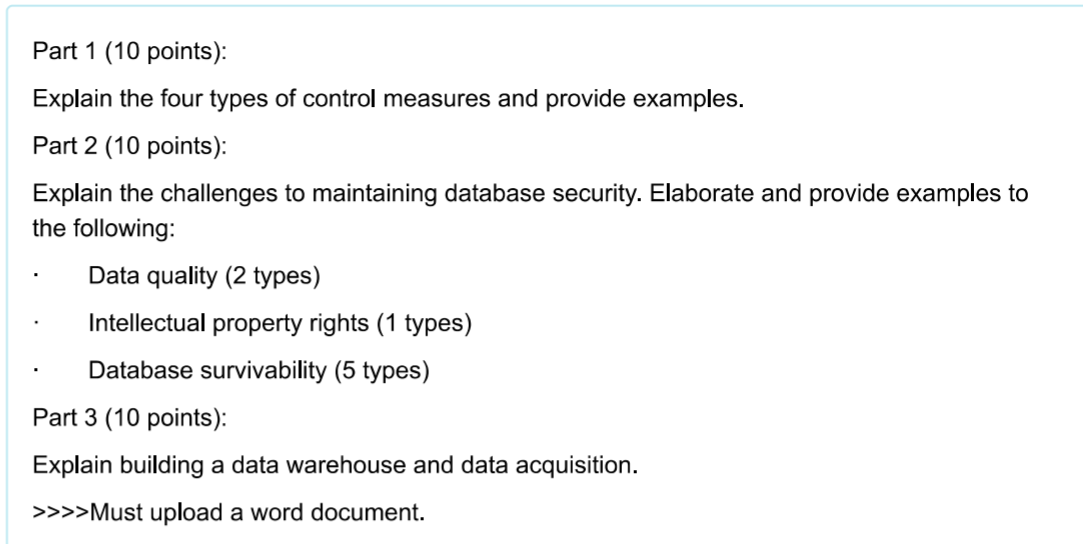 Part 1 (10 points):

Explain the four types of control measures and provide examples.

Part 2 (10 points):

Explain the challenges to maintaining database security. Elaborate and provide examples to the following:

· Data quality (2 types)

· Intellectual property rights (1 types)

· Database survivability (5 types)

Part 3 (10 points):

Explain building a data warehouse and data acquisition.

>>>>Must upload a word document.